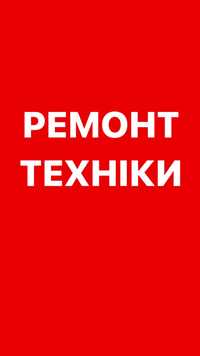 РЕМОНТ
ТЕХНІКИ